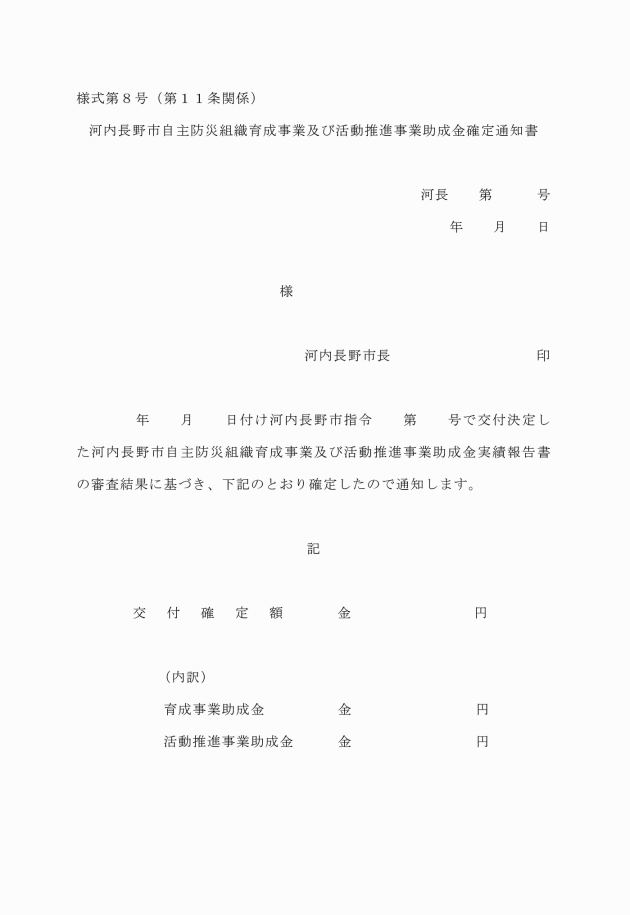 様式第８号（第１１条関係）

河内長野市自主防災組織育成事業及び活動推進事業助成金確定通知書

河長　第　号

年　月　日

様

河内長野市長　印

年　月　日付け河内長野市指令　第　号で交付決定した河内長野市自主防災組織育成事業及び活動推進事業助成金実績報告書の審査結果に基づき、下記のとおり確定したので通知します。

記

交　付　確　定　額　　金　　円

（内訳）

育成事業助成金　　金　　円

活動推進事業助成金　　金　　円